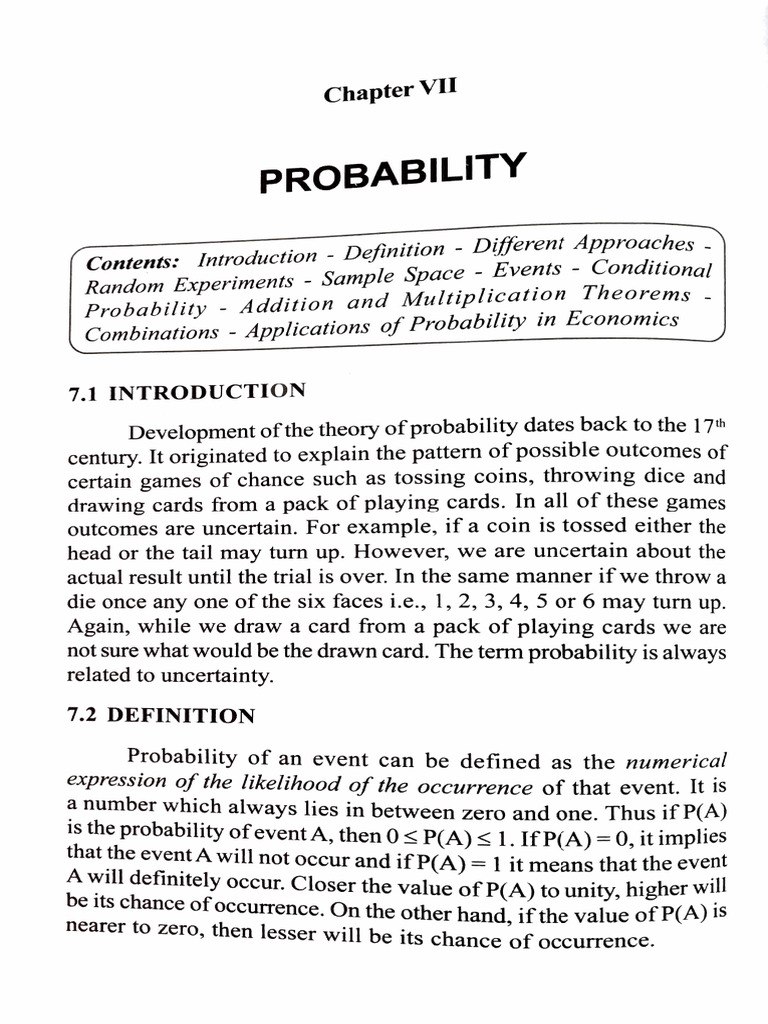 Chapter VII

PROBABILITY

Contents: Introduction - Definition - Different Approaches - Random Experiments - Sample Space - Events - Conditional Probability - Addition and Multiplication Theorems - Combinations - Applications of Probability in Economics

7.1 INTRODUCTION

Development of the theory of probability dates back to the $17^{th}$ century. It originated to explain the pattern of possible outcomes of certain games of chance such as tossing coins, throwing dice and drawing cards from a pack of playing cards. In all of these games outcomes are uncertain. For example, if a coin is tossed either the head or the tail may turn up. However, we are uncertain about the actual result until the trial is over. In the same manner if we throw a die once any one of the six faces i.e., 1, 2, 3, 4, 5 or 6 may turn up. Again, while we draw a card from a pack of playing cards we are not sure what would be the drawn card. The term probability is always related to uncertainty.

7.2 DEFINITION

Probability of an event can be defined as the numerical expression of the likelihood of the occurrence of that event. It is a number which always lies in between zero and one. Thus if P(A) is the probability of event A, then $0 \leq P(A) \leq 1$. If $P(A) = 0$, it implies that the event A will not occur and if $P(A) = 1$ it means that the event A will definitely occur. Closer the value of P(A) to unity, higher will be its chance of occurrence. On the other hand, if the value of P(A) is nearer to zero, then lesser will be its chance of occurrence.